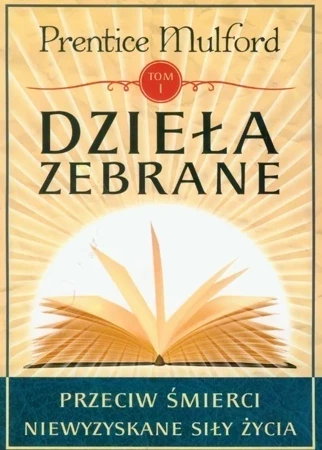 Prentice Mulford

TOM I

DZIEŁA ZEBRANE

PRZECIW ŚMIERCI
NIEWYZYSKANE SIŁY ŻYCIA